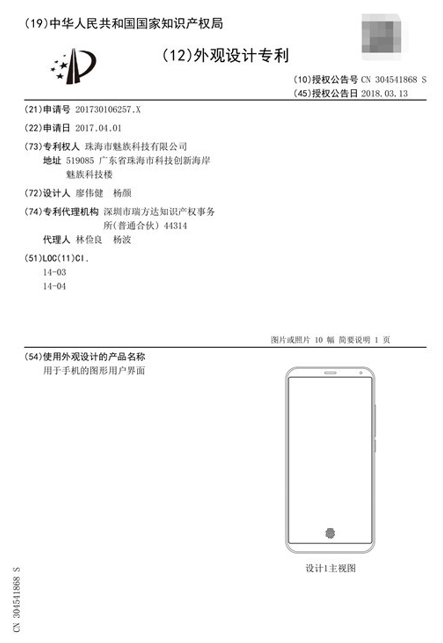 (19)中华人民共和国国家知识产权局

(12)外观设计专利

(10)授权公告号 CN 304541868 S
(45)授权公告日 2018.03.13

(21)申请号 201730106257.X

(22)申请日 2017.04.01

(73)专利权人 珠海市魅族科技有限公司
地址 519085 广东省珠海市科技创新海岸魅族科技楼

(72)设计人 廖伟健 杨颜

(74)专利代理机构 深圳市瑞方达知识产权事务所(普通合伙) 44314
代理人 林俭良 杨波

(51)LOC(11)Cl.
14-03
14-04

图片或照片 10 幅 简要说明 1 页

(54)使用外观设计的产品名称
用于手机的图形用户界面

设计1主视图

CN 304541868 S